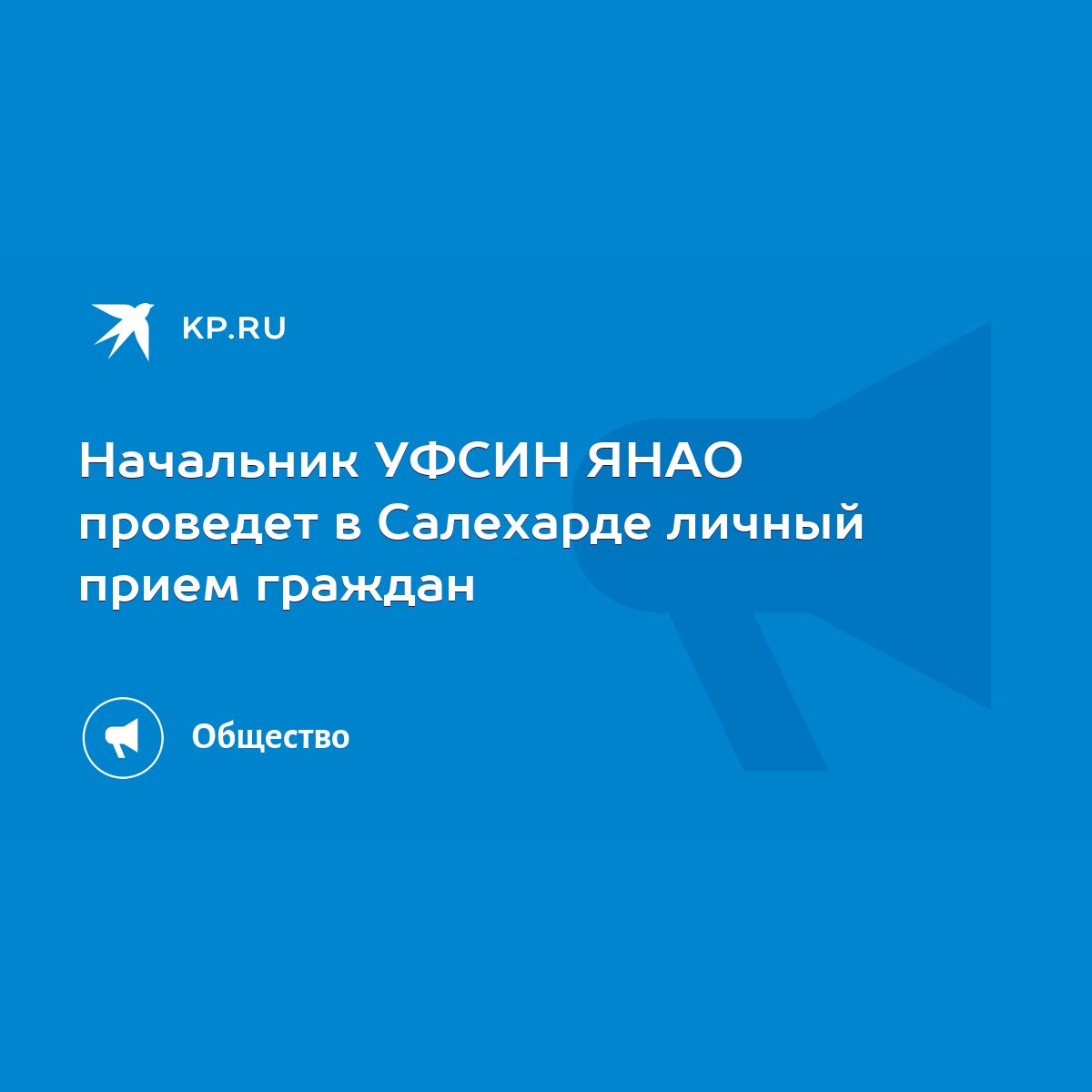 KP.RU

Начальник УФСИН ЯНАО проведет в Салехарде личный прием граждан

Общество